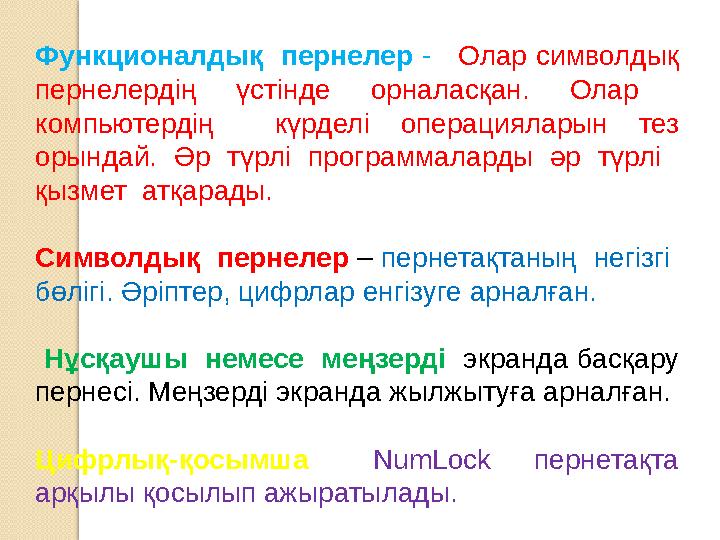 Функционалдық пернелер - Олар символдық пернелердің үстінде орналасқан. Олар компьютердің күрделі операцияларын тез орындай. Әр түрлі программаларды әр түрлі қызмет атқарады.

Символдық пернелер – пернетақтаның негізгі бөлігі. Әріптер, цифрлар енгізуге арналған.

Нұсқаушы немесе меңзерді экранда басқару пернесі. Меңзерді экранда жылжытуға арналған.

Цифрлық-қосымша NumLock пернетақта арқылы қосылып ажыратылады.